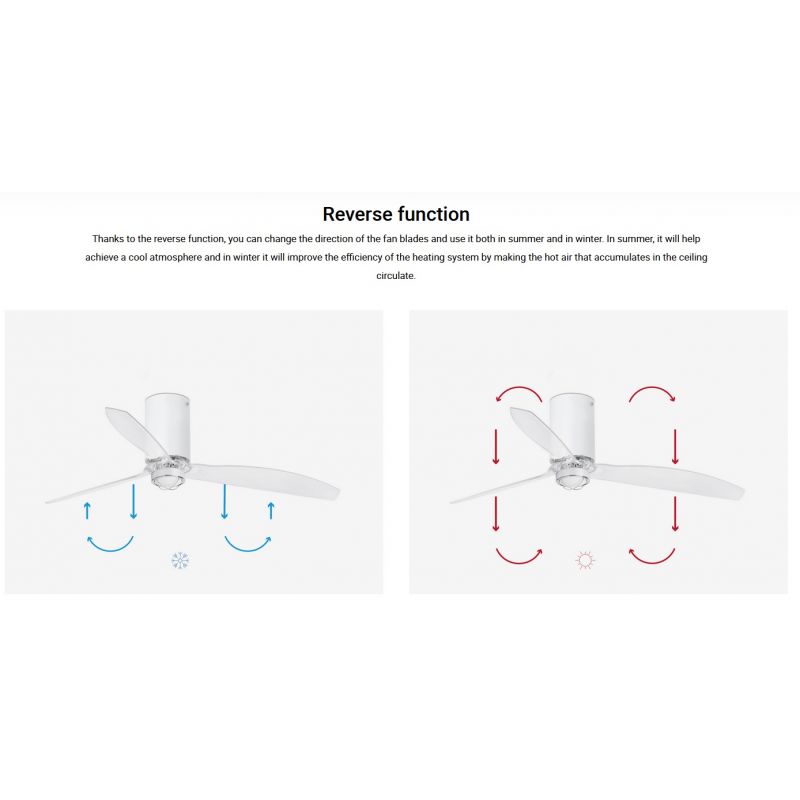 Reverse function

Thanks to the reverse function, you can change the direction of the fan blades and use it both in summer and in winter. In summer, it will help achieve a cool atmosphere and in winter it will improve the efficiency of the heating system by making the hot air that accumulates in the ceiling circulate.